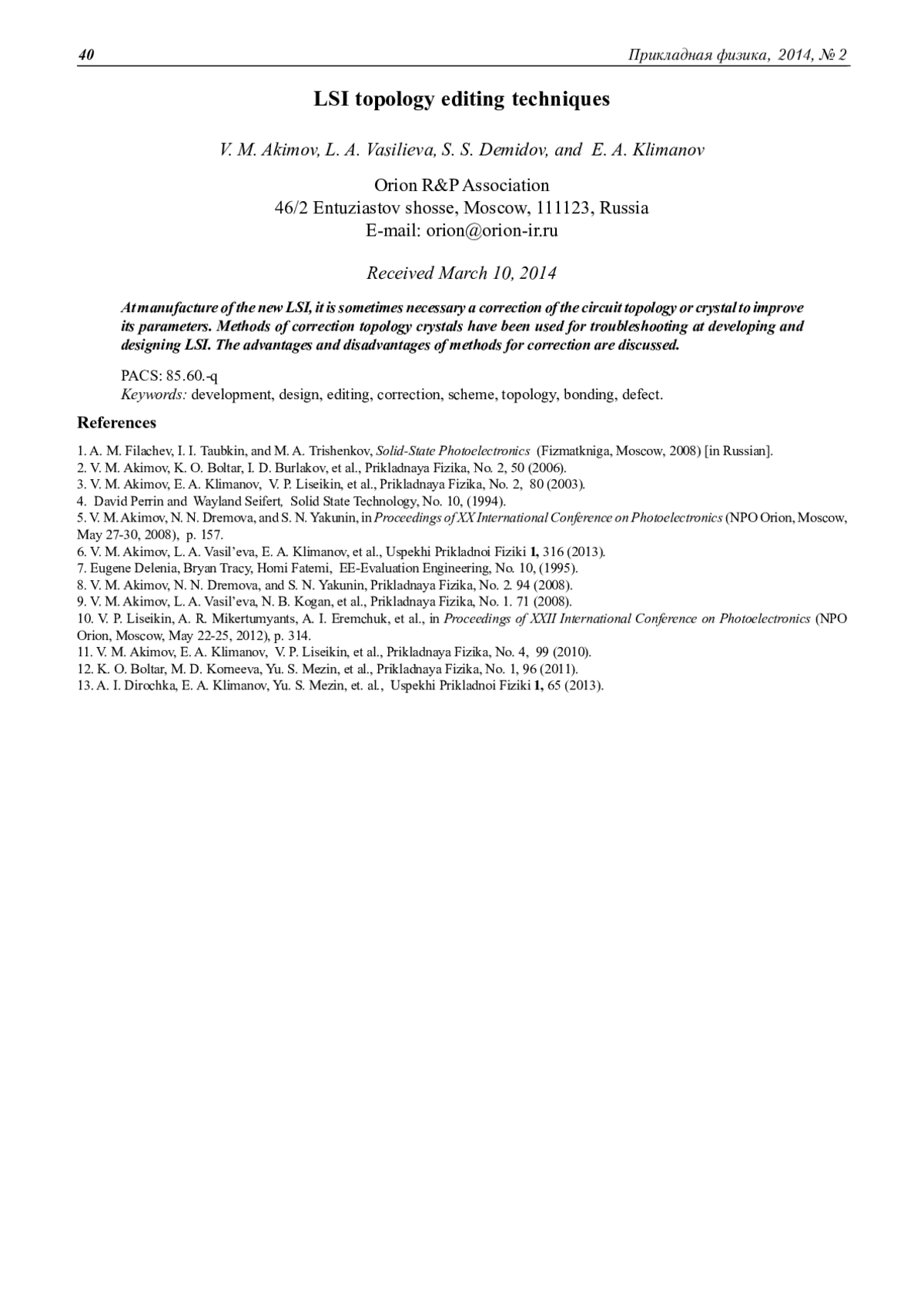 40 Прикладная физика, 2014, № 2

LSI topology editing techniques

V. M. Akimov, L. A. Vasilieva, S. S. Demidov, and E. A. Klimanov

Orion R&P Association
46/2 Entuziastov shosse, Moscow, 111123, Russia
E-mail: orion@orion-ir.ru

Received March 10, 2014

At manufacture of the new LSI, it is sometimes necessary a correction of the circuit topology or crystal to improve its parameters. Methods of correction topology crystals have been used for troubleshooting at developing and designing LSI. The advantages and disadvantages of methods for correction are discussed.

PACS: 85.60.-q
Keywords: development, design, editing, correction, scheme, topology, bonding, defect.

References

1. A. M. Filachev, I. I. Taubkin, and M. A. Trishenkov, Solid-State Photoelectronics (Fizmatkniga, Moscow, 2008) [in Russian].
2. V. M. Akimov, K. O. Boltar, I. D. Burlakov, et al., Prikladnaya Fizika, No. 2, 50 (2006).
3. V. M. Akimov, E. A. Klimanov, V. P. Liseikin, et al., Prikladnaya Fizika, No. 2, 80 (2003).
4. David Perrin and Wayland Seifert, Solid State Technology, No. 10, (1994).
5. V. M. Akimov, N. N. Dremova, and S. N. Yakunin, in Proceedings of XX International Conference on Photoelectronics (NPO Orion, Moscow, May 27-30, 2008), p. 157.
6. V. M. Akimov, L. A. Vasil'eva, E. A. Klimanov, et al., Uspekhi Prikladnoi Fiziki 1, 316 (2013).
7. Eugene Delenia, Bryan Tracy, Homi Fatemi, EE-Evaluation Engineering, No. 10, (1995).
8. V. M. Akimov, N. N. Dremova, and S. N. Yakunin, Prikladnaya Fizika, No. 2. 94 (2008).
9. V. M. Akimov, L. A. Vasil'eva, N. B. Kogan, et al., Prikladnaya Fizika, No. 1. 71 (2008).
10. V. P. Liseikin, A. R. Mikertumyants, A. I. Eremchuk, et al., in Proceedings of XXII International Conference on Photoelectronics (NPO Orion, Moscow, May 22-25, 2012), p. 314.
11. V. M. Akimov, E. A. Klimanov, V. P. Liseikin, et al., Prikladnaya Fizika, No. 4, 99 (2010).
12. K. O. Boltar, M. D. Korneeva, Yu. S. Mezin, et al., Prikladnaya Fizika, No. 1, 96 (2011).
13. A. I. Dirochka, E. A. Klimanov, Yu. S. Mezin, et. al., Uspekhi Prikladnoi Fiziki 1, 65 (2013).